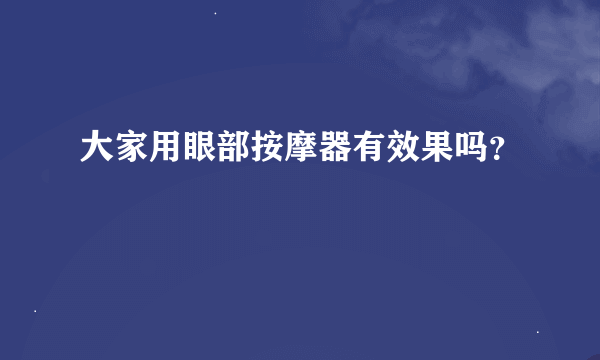 大家用眼部按摩器有效果吗?